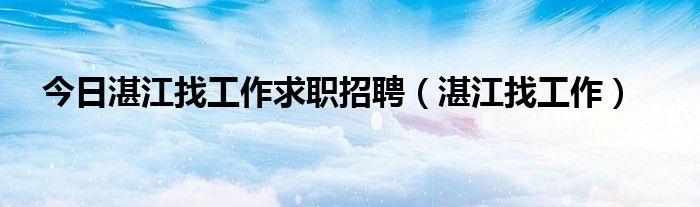 今日湛江找工作求职招聘（湛江找工作）